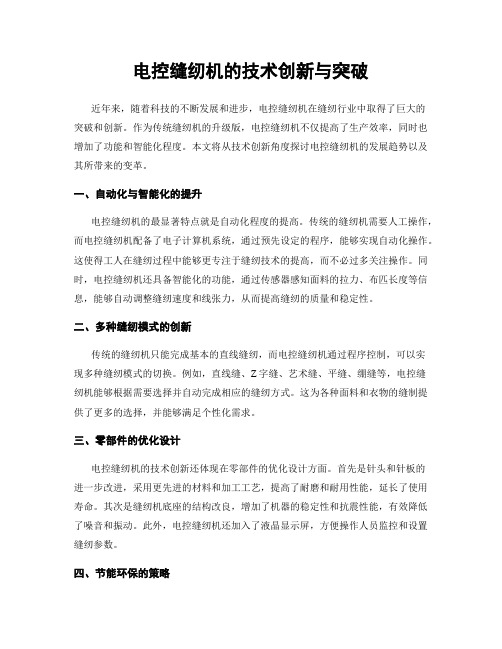 电控缝纫机的技术创新与突破

近年来，随着科技的不断发展和进步，电控缝纫机在缝纫行业中取得了巨大的突破和创新。作为传统缝纫机的升级版，电控缝纫机不仅提高了生产效率，同时也增加了功能和智能化程度。本文将从技术创新角度探讨电控缝纫机的发展趋势以及其所带来的变革。

一、自动化与智能化的提升

电控缝纫机的最显著特点就是自动化程度的提高。传统的缝纫机需要人工操作，而电控缝纫机配备了电子计算机系统，通过预先设定的程序，能够实现自动化操作。这使得工人在缝纫过程中能够更专注于缝纫技术的提高，而不必过多关注操作。同时，电控缝纫机还具备智能化的功能，通过传感器感知面料的拉力、布匹长度等信息，能够自动调整缝纫速度和线张力，从而提高缝纫的质量和稳定性。

二、多种缝纫模式的创新

传统的缝纫机只能完成基本的直线缝纫，而电控缝纫机通过程序控制，可以实现多种缝纫模式的切换。例如，直线缝、Z字缝、艺术缝、平缝、绷缝等，电控缝纫机能够根据需要选择并自动完成相应的缝纫方式。这为各种面料和衣物的缝制提供了更多的选择，并能够满足个性化需求。

三、零部件的优化设计

电控缝纫机的技术创新还体现在零部件的优化设计方面。首先是针头和针板的进一步改进，采用更先进的材料和加工工艺，提高了耐磨和耐用性能，延长了使用寿命。其次是缝纫机底座的结构改良，增加了机器的稳定性和抗震性能，有效降低了噪音和振动。此外，电控缝纫机还加入了液晶显示屏，方便操作人员监控和设置缝纫参数。

四、节能环保的策略